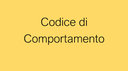 Codice di Comportamento